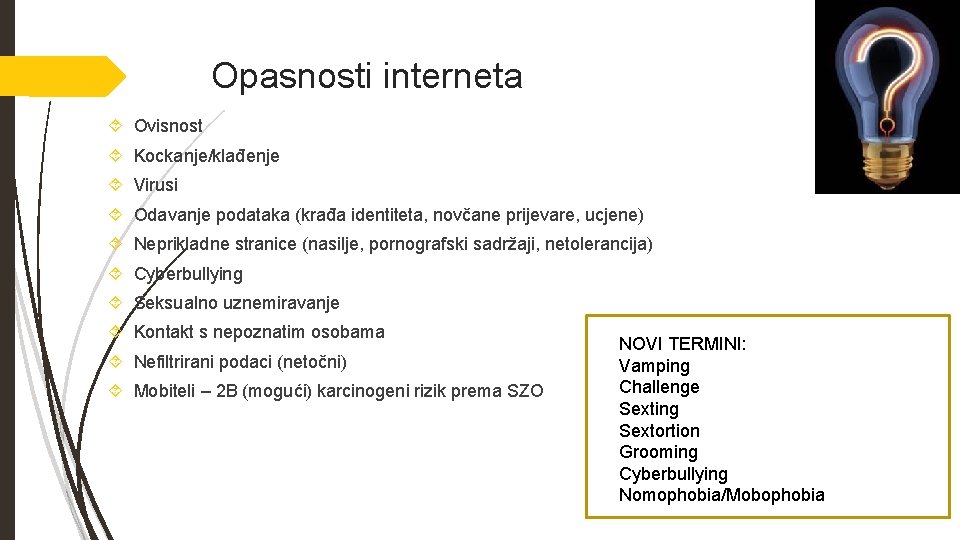 Opasnosti interneta

Ovisnost

Kockanje/klađenje

Virusi

Odavanje podataka (krađa identiteta, novčane prijevare, ucjene)

Neprikladne stranice (nasilje, pornografski sadržaji, netolerancija)

Cyberbullying

Seksualno uznemiravanje

Kontakt s nepoznatim osobama

Nefiltrirani podaci (netočni)

Mobiteli – 2B (mogući) karcinogeni rizik prema SZO

NOVI TERMINI:
Vamping
Challenge
Sexting
Sextortion
Grooming
Cyberbullying
Nomophobia/Mobophobia